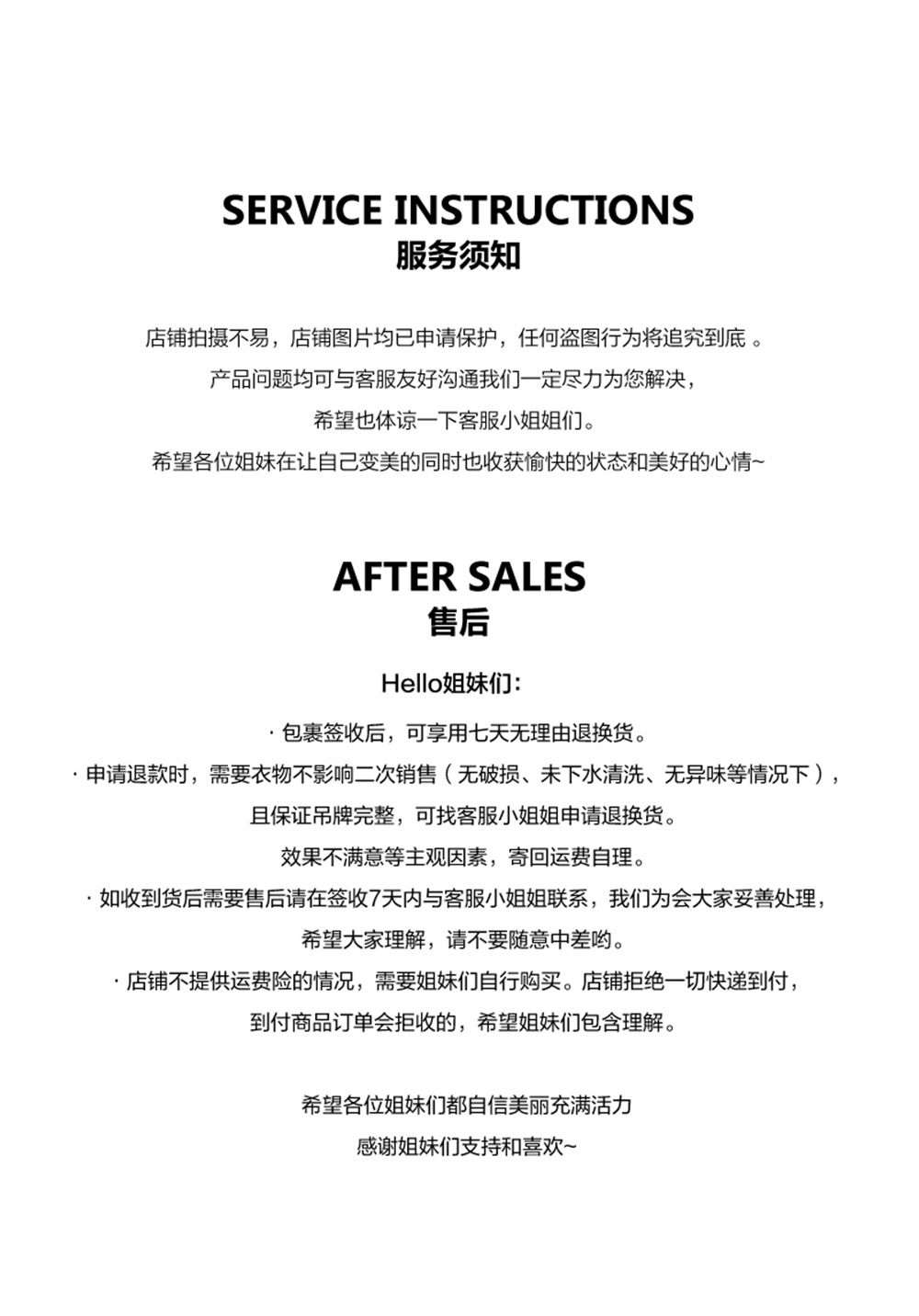 SERVICE INSTRUCTIONS
服务须知

店铺拍摄不易，店铺图片均已申请保护，任何盗图行为将追究到底 。
产品问题均可与客服友好沟通我们一定尽力为您解决，
希望也体谅一下客服小姐姐们。
希望各位姐妹在让自己变美的同时也收获愉快的状态和美好的心情~

AFTER SALES
售后

Hello姐妹们：
· 包裹签收后，可享用七天无理由退换货。
· 申请退款时，需要衣物不影响二次销售（无破损、未下水清洗、无异味等情况下），
且保证吊牌完整，可找客服小姐姐申请退换货。
效果不满意等主观因素，寄回运费自理。
· 如收到货后需要售后请在签收7天内与客服小姐姐联系，我们为会大家妥善处理，
希望大家理解，请不要随意中差哟。
· 店铺不提供运费险的情况，需要姐妹们自行购买。店铺拒绝一切快递到付，
到付商品订单会拒收的，希望姐妹们包含理解。

希望各位姐妹们都自信美丽充满活力
感谢姐妹们支持和喜欢~